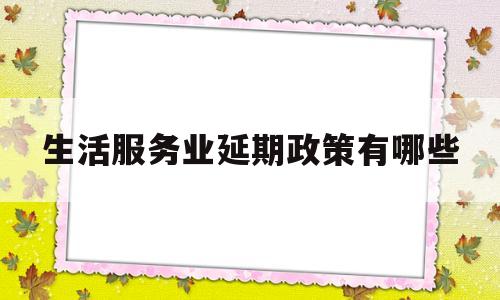 生活服务业延期政策有哪些